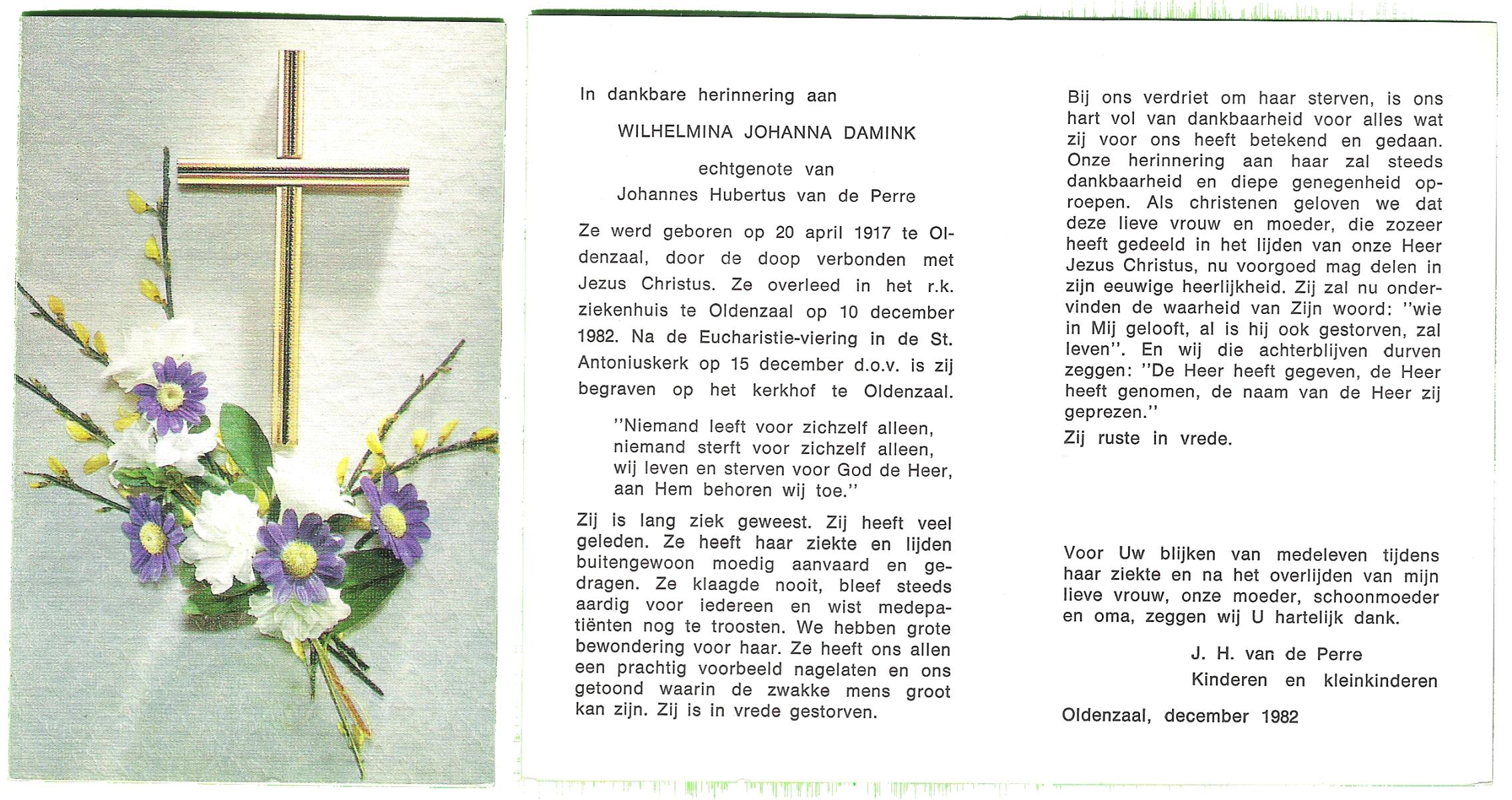 In dankbare herinnering aan

WILHELMINA JOHANNA DAMINK

echtgenote van
Johannes Hubertus van de Perre

Ze werd geboren op 20 april 1917 te Oldenzaal, door de doop verbonden met Jezus Christus. Ze overleed in het r.k. ziekenhuis te Oldenzaal op 10 december 1982. Na de Eucharistie-viering in de St. Antoniuskerk op 15 december d.o.v. is zij begraven op het kerkhof te Oldenzaal.

"Niemand leeft voor zichzelf alleen,
niemand sterft voor zichzelf alleen,
wij leven en sterven voor God de Heer,
aan Hem behoren wij toe."

Zij is lang ziek geweest. Zij heeft veel geleden. Ze heeft haar ziekte en lijden buitengewoon moedig aanvaard en gedragen. Ze klaagde nooit, bleef steeds aardig voor iedereen en wist medepatiënten nog te troosten. We hebben grote bewondering voor haar. Ze heeft ons allen een prachtig voorbeeld nagelaten en ons getoond waarin de zwakke mens groot kan zijn. Zij is in vrede gestorven.

Bij ons verdriet om haar sterven, is ons hart vol van dankbaarheid voor alles wat zij voor ons heeft betekend en gedaan. Onze herinnering aan haar zal steeds dankbaarheid en diepe genegenheid oproepen. Als christenen geloven we dat deze lieve vrouw en moeder, die zozeer heeft gedeeld in het lijden van onze Heer Jezus Christus, nu voorgoed mag delen in zijn eeuwige heerlijkheid. Zij zal nu ondervinden de waarheid van Zijn woord: "wie in Mij gelooft, al is hij ook gestorven, zal leven". En wij die achterblijven durven zeggen: "De Heer heeft gegeven, de Heer heeft genomen, de naam van de Heer zij geprezen."

Zij ruste in vrede.

Voor Uw blijken van medeleven tijdens haar ziekte en na het overlijden van mijn lieve vrouw, onze moeder, schoonmoeder en oma, zeggen wij U hartelijk dank.

J. H. van de Perre
Kinderen en kleinkinderen

Oldenzaal, december 1982